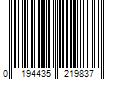 0 194435 219837